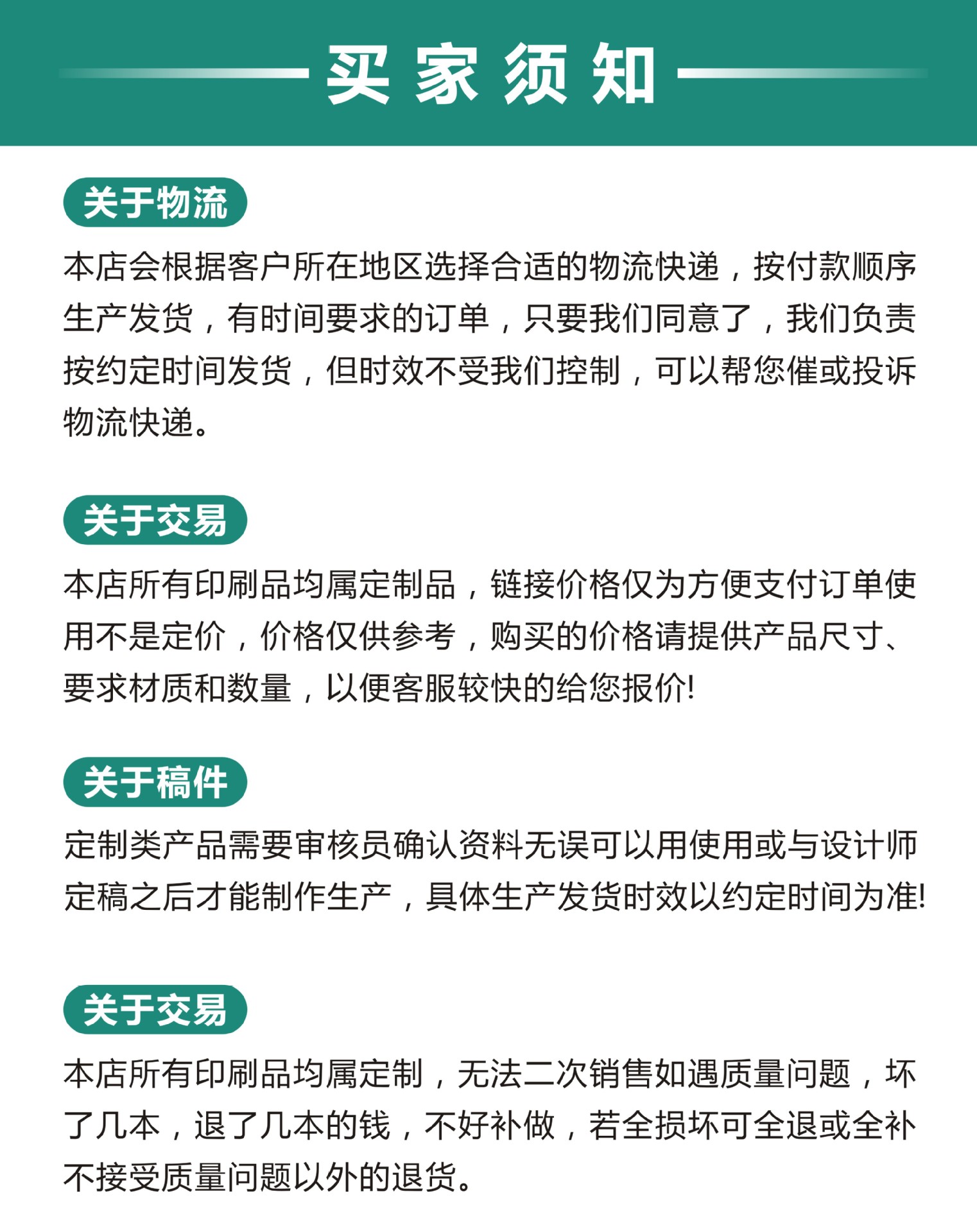 买家须知

关于物流

本店会根据客户所在地区选择合适的物流快递，按付款顺序生产发货，有时间要求的订单，只要我们同意了，我们负责按约定时间发货，但时效不受我们控制，可以帮您催或投诉物流快递。

关于交易

本店所有印刷品均属定制品，链接价格仅为方便支付订单使用不是定价，价格仅供参考，购买的价格请提供产品尺寸、要求材质和数量，以便客服较快的给您报价!

关于稿件

定制类产品需要审核员确认资料无误可以用使用或与设计师定稿之后才能制作生产，具体生产发货时效以约定时间为准!

关于交易

本店所有印刷品均属定制，无法二次销售如遇质量问题，坏了几本，退了几本的钱，不好补做，若全损坏可全退或全补不接受质量问题以外的退货。